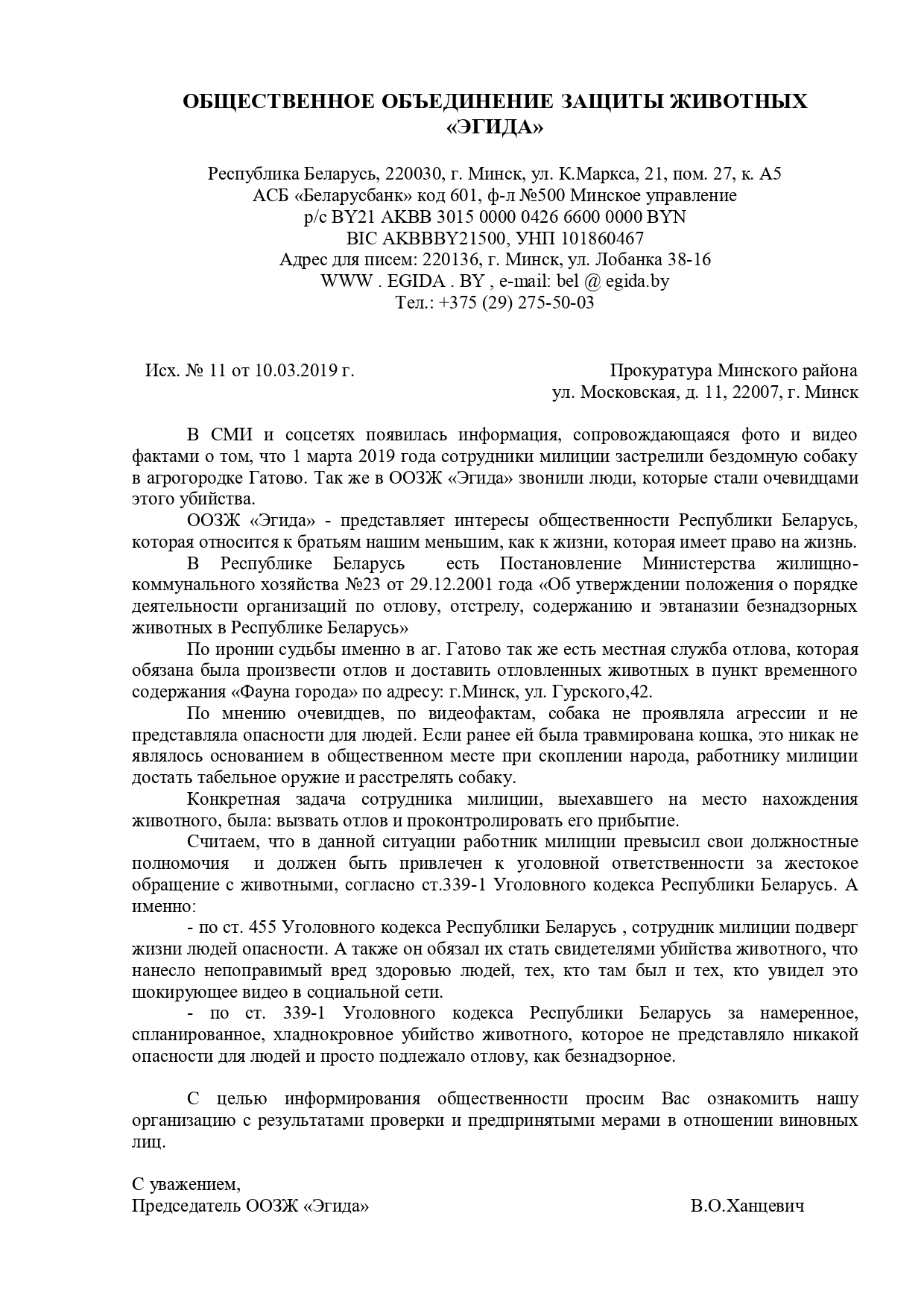 ОБЩЕСТВЕННОЕ ОБЪЕДИНЕНИЕ ЗАЩИТЫ ЖИВОТНЫХ «ЭГИДА»

Республика Беларусь, 220030, г. Минск, ул. К.Маркса, 21, пом. 27, к. А5
АСБ «Беларусбанк» код 601, ф-л №500 Минское управление
р/с BY21 AKBB 3015 0000 0426 6600 0000 BYN
BIC AKBBBY21500, УНП 101860467
Адрес для писем: 220136, г. Минск, ул. Лобанка 38-16
WWW . EGIDA . BY , e-mail: bel @ egida.by
Тел.: +375 (29) 275-50-03

Исх. № 11 от 10.03.2019 г.

Прокуратура Минского района
ул. Московская, д. 11, 22007, г. Минск

В СМИ и соцсетях появилась информация, сопровождающаяся фото и видео фактами о том, что 1 марта 2019 года сотрудники милиции застрелили бездомную собаку в агрогородке Гатово. Так же в ООЗЖ «Эгида» звонили люди, которые стали очевидцами этого убийства.

ООЗЖ «Эгида» - представляет интересы общественности Республики Беларусь, которая относится к братьям нашим меньшим, как к жизни, которая имеет право на жизнь.

В Республике Беларусь есть Постановление Министерства жилищно-коммунального хозяйства №23 от 29.12.2001 года «Об утверждении положения о порядке деятельности организаций по отлову, отстрелу, содержанию и эвтаназии безнадзорных животных в Республике Беларусь»

По иронии судьбы именно в аг. Гатово так же есть местная служба отлова, которая обязана была произвести отлов и доставить отловленных животных в пункт временного содержания «Фауна города» по адресу: г.Минск, ул. Гурского,42.

По мнению очевидцев, по видеофактам, собака не проявляла агрессии и не представляла опасности для людей. Если ранее ей была травмирована кошка, это никак не являлось основанием в общественном месте при скоплении народа, работнику милиции достать табельное оружие и расстрелять собаку.

Конкретная задача сотрудника милиции, выехавшего на место нахождения животного, была: вызвать отлов и проконтролировать его прибытие.

Считаем, что в данной ситуации работник милиции превысил свои должностные полномочия и должен быть привлечен к уголовной ответственности за жестокое обращение с животными, согласно ст.339-1 Уголовного кодекса Республики Беларусь. А именно:

- по ст. 455 Уголовного кодекса Республики Беларусь , сотрудник милиции подверг жизни людей опасности. А также он обязал их стать свидетелями убийства животного, что нанесло непоправимый вред здоровью людей, тех, кто там был и тех, кто увидел это шокирующее видео в социальной сети.

- по ст. 339-1 Уголовного кодекса Республики Беларусь за намеренное, спланированное, хладнокровное убийство животного, которое не представляло никакой опасности для людей и просто подлежало отлову, как безнадзорное.

С целью информирования общественности просим Вас ознакомить нашу организацию с результатами проверки и предпринятыми мерами в отношении виновных лиц.

С уважением,
Председатель ООЗЖ «Эгида»
В.О.Ханцевич